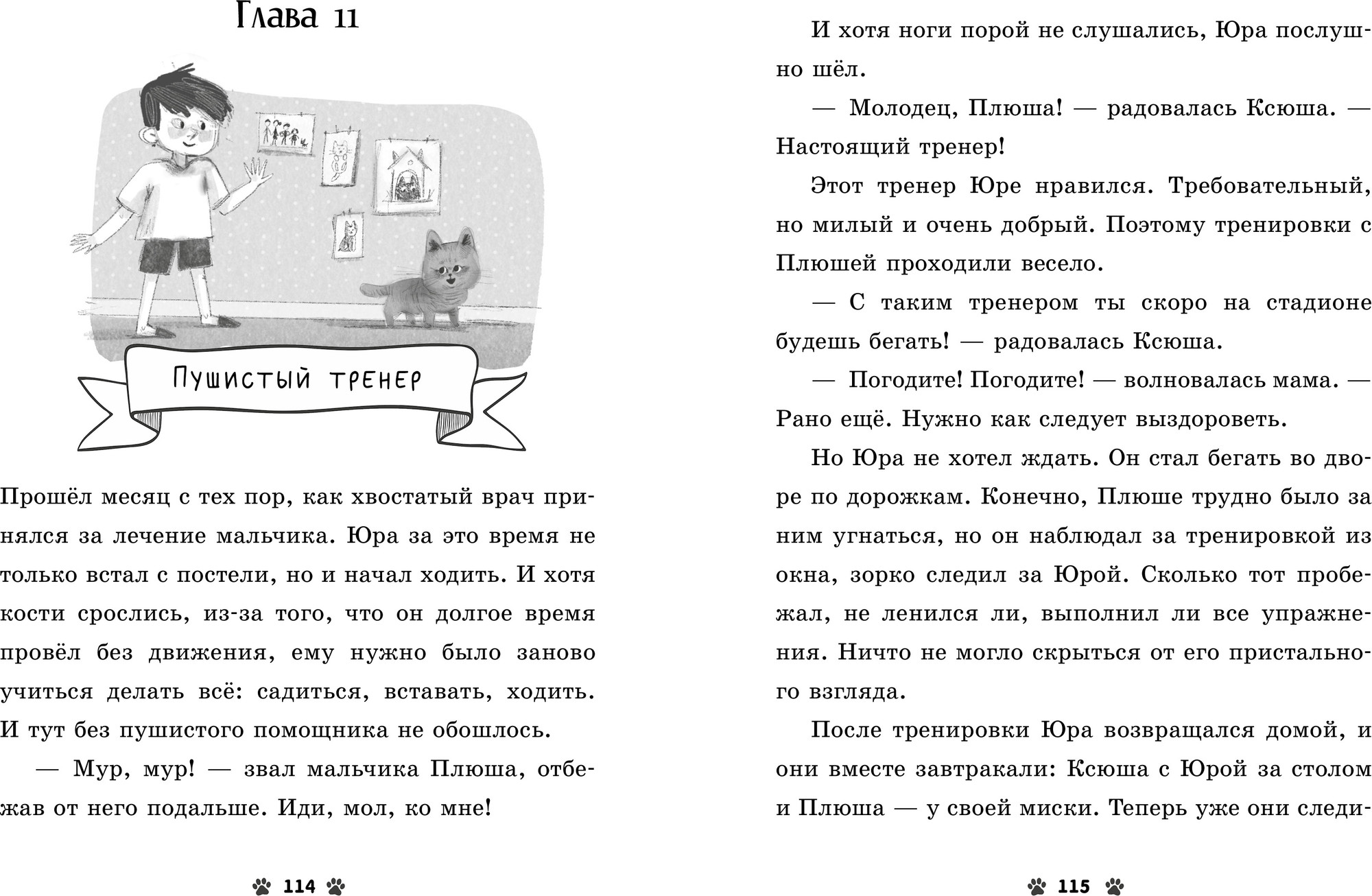 Глава 11

Пушистый тренер

Прошёл месяц с тех пор, как хвостатый врач принялся за лечение мальчика. Юра за это время не только встал с постели, но и начал ходить. И хотя кости срослись, из-за того, что он долгое время провёл без движения, ему нужно было заново учиться делать всё: садиться, вставать, ходить. И тут без пушистого помощника не обошлось.

— Мур, мур! — звал мальчика Плюша, отбежав от него подальше. Иди, мол, ко мне!

114

И хотя ноги порой не слушались, Юра послушно шёл.

— Молодец, Плюша! — радовалась Ксюша. — Настоящий тренер!

Этот тренер Юре нравился. Требовательный, но милый и очень добрый. Поэтому тренировки с Плюшей проходили весело.

— С таким тренером ты скоро на стадионе будешь бегать! — радовалась Ксюша.

— Погодите! Погодите! — волновалась мама. — Рано ещё. Нужно как следует выздороветь.

Но Юра не хотел ждать. Он стал бегать во дворе по дорожкам. Конечно, Плюше трудно было за ним угнаться, но он наблюдал за тренировкой из окна, зорко следил за Юрой. Сколько тот пробежал, не ленился ли, выполнил ли все упражнения. Ничто не могло скрыться от его пристального взгляда.

После тренировки Юра возвращался домой, и они вместе завтракали: Ксюша с Юрой за столом и Плюша — у своей миски. Теперь уже они следи-

115